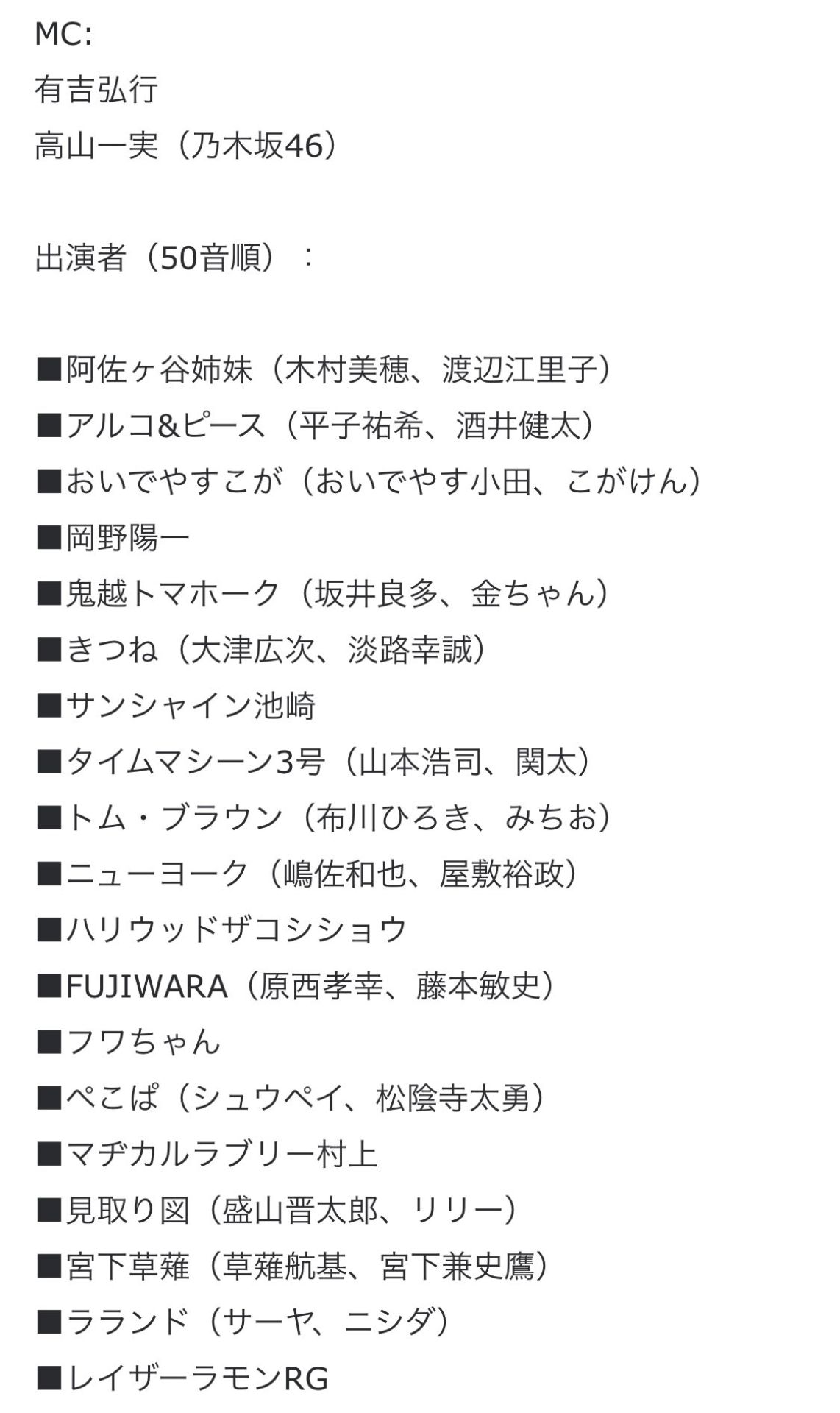 MC:
有吉弘行
高山一実（乃木坂46）

出演者（50音順）：

■阿佐ヶ谷姉妹（木村美穂、渡辺江里子）
■アルコ&ピース（平子祐希、酒井健太）
■おいでやすこが（おいでやす小田、こがけん）
■岡野陽一
■鬼越トマホーク（坂井良多、金ちゃん）
■きつね（大津広次、淡路幸誠）
■サンシャイン池崎
■タイムマシーン3号（山本浩司、関太）
■トム・ブラウン（布川ひろき、みちお）
■ニューヨーク（嶋佐和也、屋敷裕政）
■ハリウッドザコシショウ
■FUJIWARA（原西孝幸、藤本敏史）
■フワちゃん
■ぺこぱ（シュウペイ、松陰寺太勇）
■マヂカルラブリー村上
■見取り図（盛山晋太郎、リリー）
■宮下草薙（草薙航基、宮下兼史鷹）
■ラランド（サーヤ、ニシダ）
■レイザーラモンRG